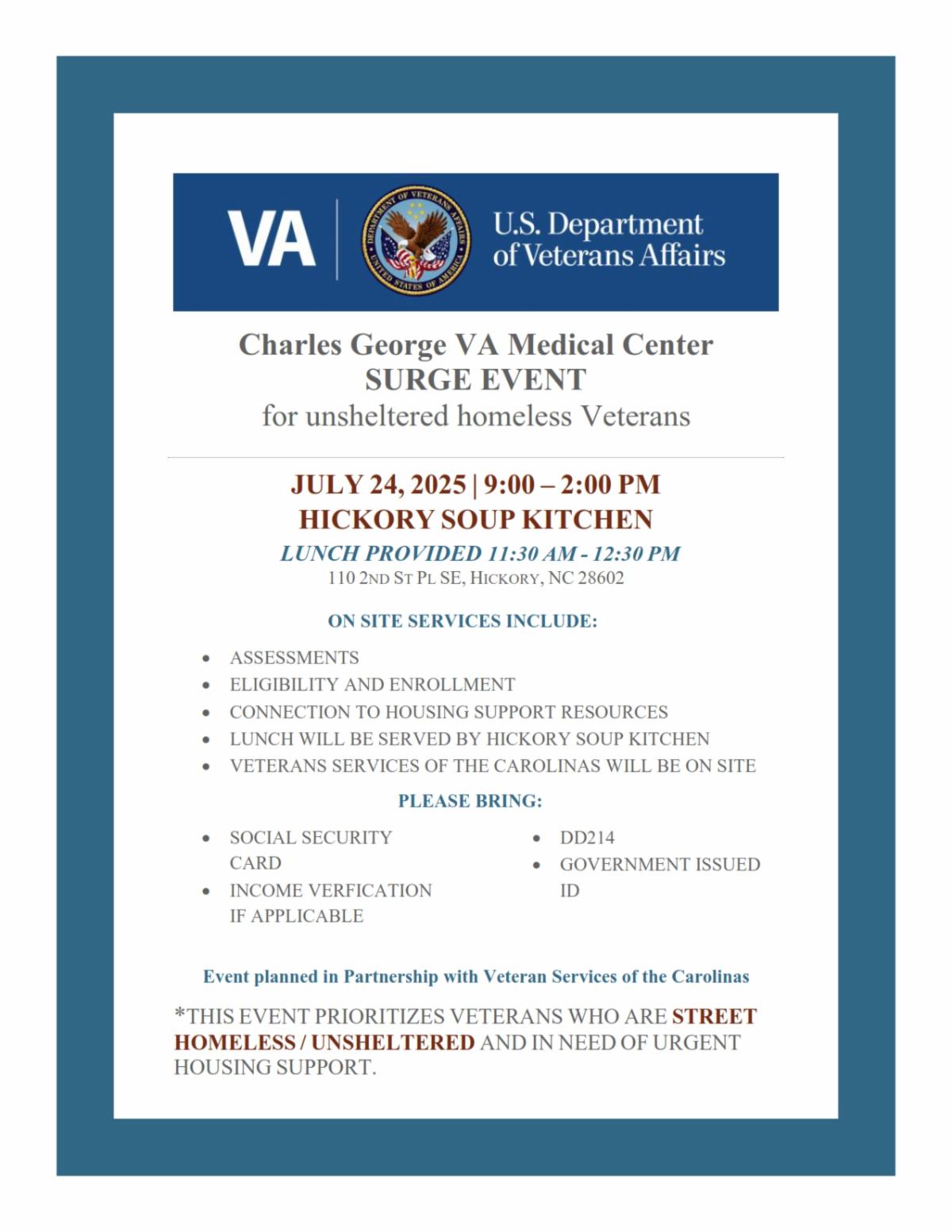 VA

DEPARTMENT OF VETERANS AFFAIRS UNITED STATES OF AMERICA

U.S. Department of Veterans Affairs

Charles George VA Medical Center
SURGE EVENT
for unsheltered homeless Veterans

JULY 24, 2025 | 9:00 – 2:00 PM
HICKORY SOUP KITCHEN
LUNCH PROVIDED 11:30 AM - 12:30 PM
110 2ND ST PL SE, HICKORY, NC 28602

ON SITE SERVICES INCLUDE:

- ASSESSMENTS
- ELIGIBILITY AND ENROLLMENT
- CONNECTION TO HOUSING SUPPORT RESOURCES
- LUNCH WILL BE SERVED BY HICKORY SOUP KITCHEN
- VETERANS SERVICES OF THE CAROLINAS WILL BE ON SITE

PLEASE BRING:

- SOCIAL SECURITY CARD
- INCOME VERFICATION IF APPLICABLE

- DD214
- GOVERNMENT ISSUED ID

Event planned in Partnership with Veteran Services of the Carolinas

*THIS EVENT PRIORITIZES VETERANS WHO ARE STREET HOMELESS / UNSHELTERED AND IN NEED OF URGENT HOUSING SUPPORT.